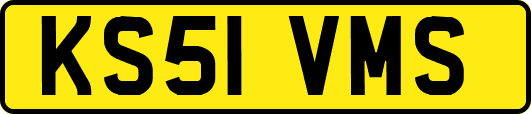 KS51 VMS